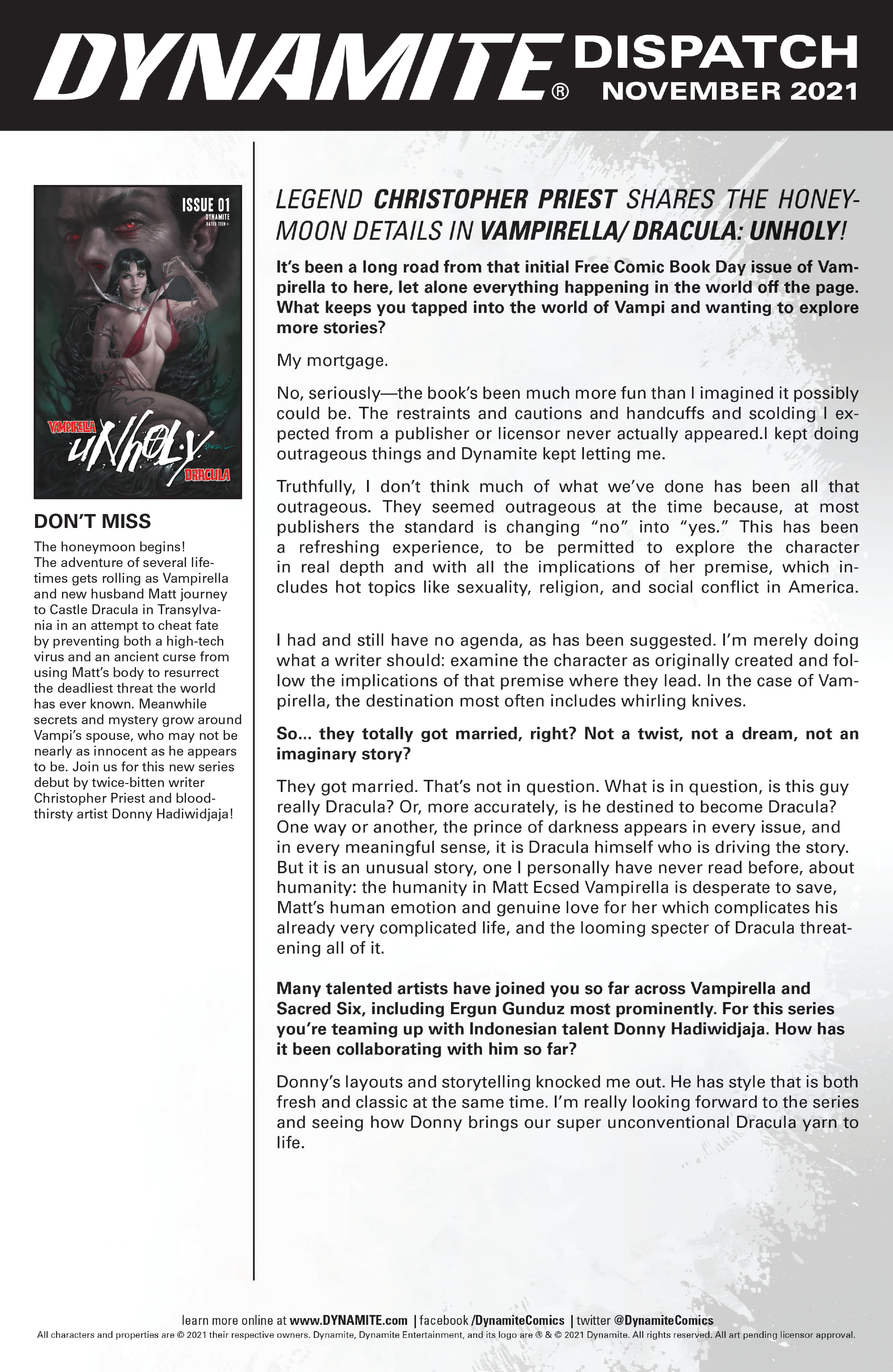 DYNAMITE® DISPATCH NOVEMBER 2021

ISSUE 01
DYNAMITE
RATED TEEN+

VAMPIRELLA
UNHOLY
DRACULA

DON'T MISS

The honeymoon begins! The adventure of several lifetimes gets rolling as Vampirella and new husband Matt journey to Castle Dracula in Transylvania in an attempt to cheat fate by preventing both a high-tech virus and an ancient curse from using Matt's body to resurrect the deadliest threat the world has ever known. Meanwhile secrets and mystery grow around Vampi's spouse, who may not be nearly as innocent as he appears to be. Join us for this new series debut by twice-bitten writer Christopher Priest and bloodthirsty artist Donny Hadiwidjaja!

LEGEND CHRISTOPHER PRIEST SHARES THE HONEYMOON DETAILS IN VAMPIRELLA/ DRACULA: UNHOLY!

It's been a long road from that initial Free Comic Book Day issue of Vampirella to here, let alone everything happening in the world off the page. What keeps you tapped into the world of Vampi and wanting to explore more stories?

My mortgage.

No, seriously—the book's been much more fun than I imagined it possibly could be. The restraints and cautions and handcuffs and scolding I expected from a publisher or licensor never actually appeared.I kept doing outrageous things and Dynamite kept letting me.

Truthfully, I don't think much of what we've done has been all that outrageous. They seemed outrageous at the time because, at most publishers the standard is changing "no" into "yes." This has been a refreshing experience, to be permitted to explore the character in real depth and with all the implications of her premise, which includes hot topics like sexuality, religion, and social conflict in America.

I had and still have no agenda, as has been suggested. I'm merely doing what a writer should: examine the character as originally created and follow the implications of that premise where they lead. In the case of Vampirella, the destination most often includes whirling knives.

So... they totally got married, right? Not a twist, not a dream, not an imaginary story?

They got married. That's not in question. What is in question, is this guy really Dracula? Or, more accurately, is he destined to become Dracula? One way or another, the prince of darkness appears in every issue, and in every meaningful sense, it is Dracula himself who is driving the story. But it is an unusual story, one I personally have never read before, about humanity: the humanity in Matt Ecsed Vampirella is desperate to save, Matt's human emotion and genuine love for her which complicates his already very complicated life, and the looming specter of Dracula threatening all of it.

Many talented artists have joined you so far across Vampirella and Sacred Six, including Ergun Gunduz most prominently. For this series you're teaming up with Indonesian talent Donny Hadiwidjaja. How has it been collaborating with him so far?

Donny's layouts and storytelling knocked me out. He has style that is both fresh and classic at the same time. I'm really looking forward to the series and seeing how Donny brings our super unconventional Dracula yarn to life.

learn more online at www.DYNAMITE.com | facebook /DynamiteComics | twitter @DynamiteComics
All characters and properties are © 2021 their respective owners. Dynamite, Dynamite Entertainment, and its logo are ® & © 2021 Dynamite. All rights reserved. All art pending licensor approval.